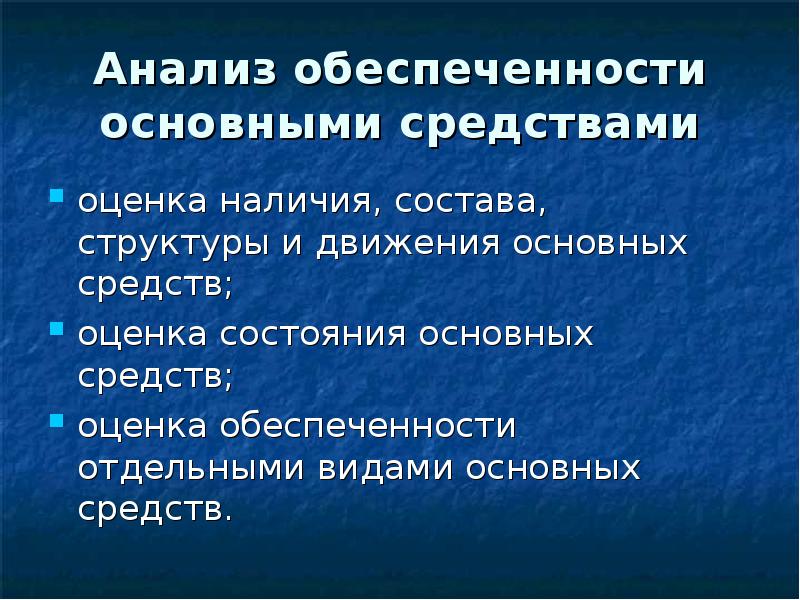 Анализ обеспеченности основными средствами

- оценка наличия, состава, структуры и движения основных средств;
- оценка состояния основных средств;
- оценка обеспеченности отдельными видами основных средств.